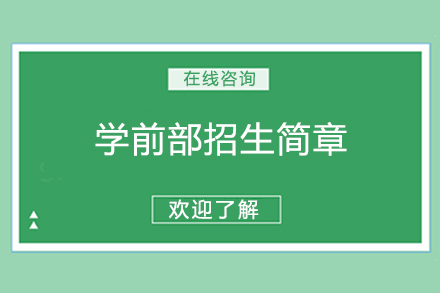 在线咨询

学前部招生简章

欢迎了解